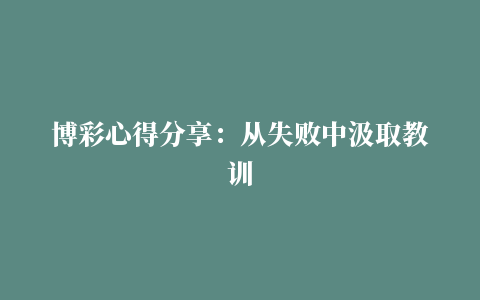 博彩心得分享：从失败中汲取教训